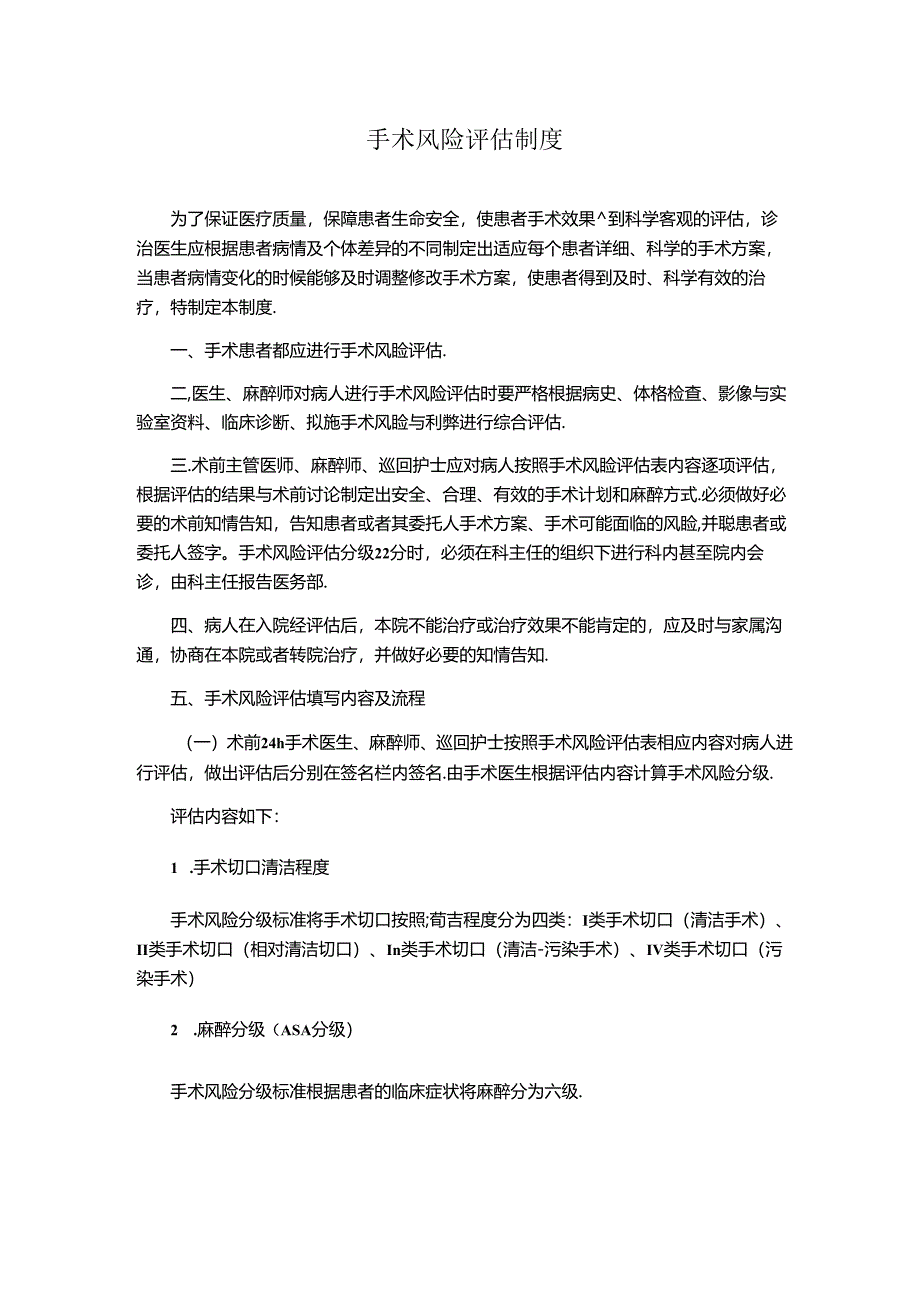 手术风险评估制度

为了保证医疗质量，保障患者生命安全，使患者手术效果^到科学客观的评估，诊治医生应根据患者病情及个体差异的不同制定出适应每个患者详细、科学的手术方案，当患者病情变化的时候能够及时调整修改手术方案，使患者得到及时、科学有效的治疗，特制定本制度.

一、手术患者都应进行手术风险评估.

二,医生、麻醉师对病人进行手术风险评估时要严格根据病史、体格检查、影像与实验室资料、临床诊断、拟施手术风险与利弊进行综合评估.

三.术前主管医师、麻醉师、巡回护士应对病人按照手术风险评估表内容逐项评估，根据评估的结果与术前讨论制定出安全、合理、有效的手术计划和麻醉方式.必须做好必要的术前知情告知，告知患者或者其委托人手术方案、手术可能面临的风险,并聪患者或委托人签字。手术风险评估分级22分时，必须在科主任的组织下进行科内甚至院内会诊，由科主任报告医务部.

四、病人在入院经评估后，本院不能治疗或治疗效果不能肯定的，应及时与家属沟通，协商在本院或者转院治疗，并做好必要的知情告知.

五、手术风险评估填写内容及流程

（一）术前24h手术医生、麻醉师、巡回护士按照手术风险评估表相应内容对病人进行评估，做出评估后分别在签名栏内签名.由手术医生根据评估内容计算手术风险分级.

评估内容如下：

1 .手术切口清洁程度

手术风险分级标准将手术切口按照;荀吉程度分为四类：I类手术切口（清洁手术）、II类手术切口（相对清洁切口）、In类手术切口（清洁-污染手术）、IV类手术切口（污染手术）

2 .麻醉分级（ASA分级）

手术风险分级标准根据患者的临床症状将麻醉分为六级.